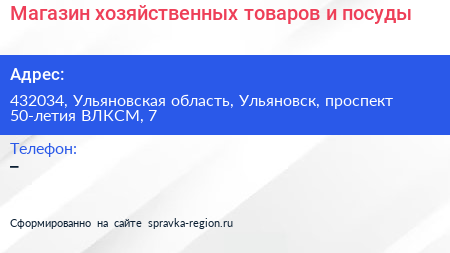 Магазин хозяйственных товаров и посуды

Адрес:

432034, Ульяновская область, Ульяновск, проспект 50-летия ВЛКСМ, 7

Телефон:

–

Сформированно на сайте spravka-region.ru